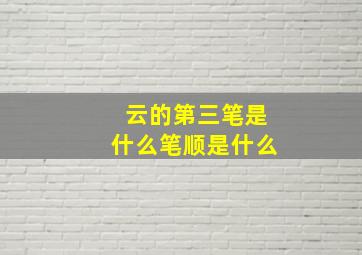 云的第三笔是
什么笔顺是什么